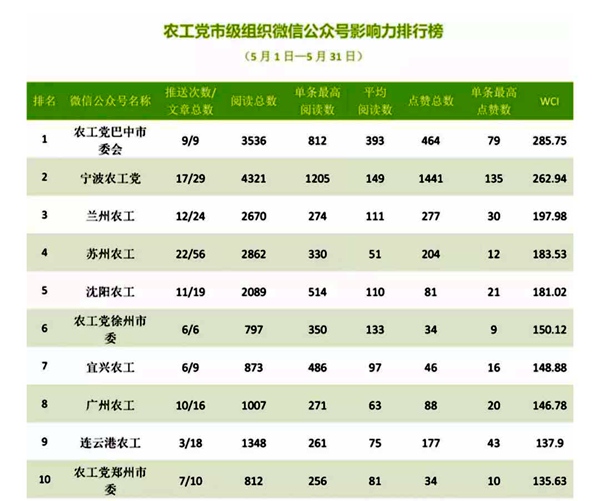 农工党市级组织微信公众号影响力排行榜

（5月1日—5月31日）

| 排名 | 微信公众号名称 | 推送次数/文章总数 | 阅读总数 | 单条最高阅读数 | 平均阅读数 | 点赞总数 | 单条最高点赞数 | WCI |
|---|---|---|---|---|---|---|---|---|
| 1 | 农工党巴中市委会 | 9/9 | 3536 | 812 | 393 | 464 | 79 | 285.75 |
| 2 | 宁波农工党 | 17/29 | 4321 | 1205 | 149 | 1441 | 135 | 262.94 |
| 3 | 兰州农工 | 12/24 | 2670 | 274 | 111 | 277 | 30 | 197.98 |
| 4 | 苏州农工 | 22/56 | 2862 | 330 | 51 | 204 | 12 | 183.53 |
| 5 | 沈阳农工 | 11/19 | 2089 | 514 | 110 | 81 | 21 | 181.02 |
| 6 | 农工党徐州市委 | 6/6 | 797 | 350 | 133 | 34 | 9 | 150.12 |
| 7 | 宜兴农工 | 6/9 | 873 | 486 | 97 | 46 | 16 | 148.88 |
| 8 | 广州农工 | 10/16 | 1007 | 271 | 63 | 88 | 20 | 146.78 |
| 9 | 连云港农工 | 3/18 | 1348 | 261 | 75 | 177 | 43 | 137.9 |
| 10 | 农工党郑州市委 | 7/10 | 812 | 256 | 81 | 34 | 10 | 135.63 |